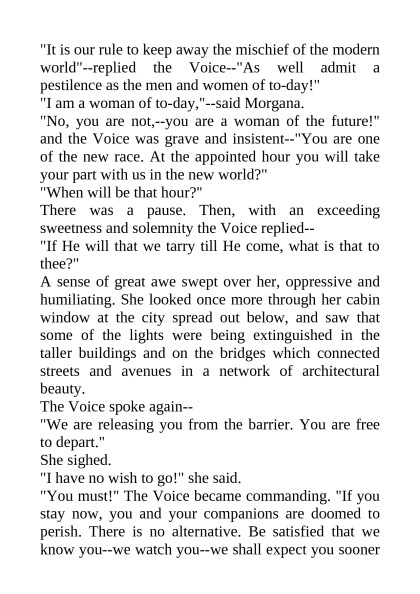 "It is our rule to keep away the mischief of the modern world"--replied the Voice--"As well admit a pestilence as the men and women of to-day!"

"I am a woman of to-day,"--said Morgana.

"No, you are not,--you are a woman of the future!" and the Voice was grave and insistent--"You are one of the new race. At the appointed hour you will take your part with us in the new world?"

"When will be that hour?"

There was a pause. Then, with an exceeding sweetness and solemnity the Voice replied--

"If He will that we tarry till He come, what is that to thee?"

A sense of great awe swept over her, oppressive and humiliating. She looked once more through her cabin window at the city spread out below, and saw that some of the lights were being extinguished in the taller buildings and on the bridges which connected streets and avenues in a network of architectural beauty.

The Voice spoke again--

"We are releasing you from the barrier. You are free to depart."

She sighed.

"I have no wish to go!" she said.

"You must!" The Voice became commanding. "If you stay now, you and your companions are doomed to perish. There is no alternative. Be satisfied that we know you--we watch you--we shall expect you sooner